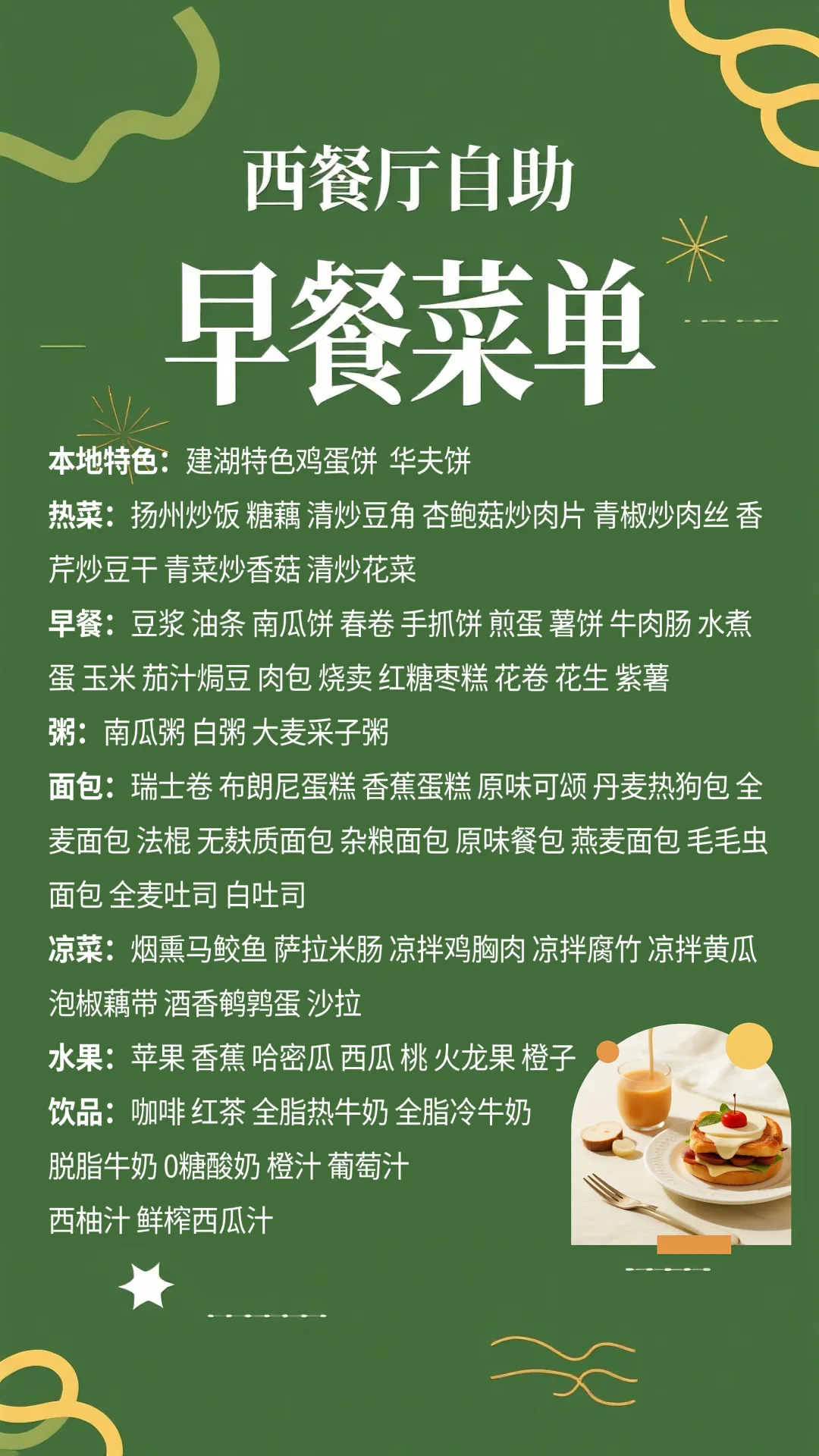 西餐厅自助

早餐菜单

本地特色：建湖特色鸡蛋饼 华夫饼

热菜：扬州炒饭 糖藕 清炒豆角 杏鲍菇炒肉片 青椒炒肉丝 香芹炒豆干 青菜炒香菇 清炒花菜

早餐：豆浆 油条 南瓜饼 春卷 手抓饼 煎蛋 薯饼 牛肉肠 水煮蛋 玉米 茄汁焗豆 肉包 烧卖 红糖枣糕 花卷 花生 紫薯

粥：南瓜粥 白粥 大麦采子粥

面包：瑞士卷 布朗尼蛋糕 香蕉蛋糕 原味可颂 丹麦热狗包 全麦面包 法棍 无麸质面包 杂粮面包 原味餐包 燕麦面包 毛毛虫面包 全麦吐司 白吐司

凉菜：烟熏马鲛鱼 萨拉米肠 凉拌鸡胸肉 凉拌腐竹 凉拌黄瓜 泡椒藕带 酒香鹌鹑蛋 沙拉

水果：苹果 香蕉 哈密瓜 西瓜 桃 火龙果 橙子

饮品：咖啡 红茶 全脂热牛奶 全脂冷牛奶

脱脂牛奶 0糖酸奶 橙汁 葡萄汁

西柚汁 鲜榨西瓜汁